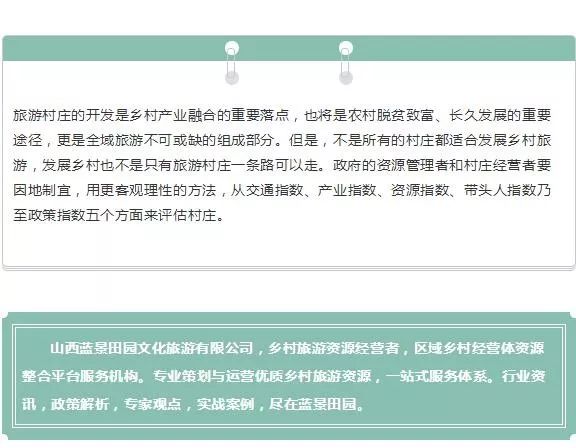 旅游村庄的开发是乡村产业融合的重要落点，也将是农村脱贫致富、长久发展的重要途径，更是全域旅游不可或缺的组成部分。但是，不是所有的村庄都适合发展乡村旅游，发展乡村也不是只有旅游村庄一条路可以走。政府的资源管理者和村庄经营者要因地制宜，用更客观理性的方法，从交通指数、产业指数、资源指数、带头人指数乃至政策指数五个方面来评估村庄。

山西蓝景田园文化旅游有限公司，乡村旅游资源经营者，区域乡村经营体资源整合平台服务机构。专业策划与运营优质乡村旅游资源，一站式服务体系。行业资讯，政策解析，专家观点，实战案例，尽在蓝景田园。